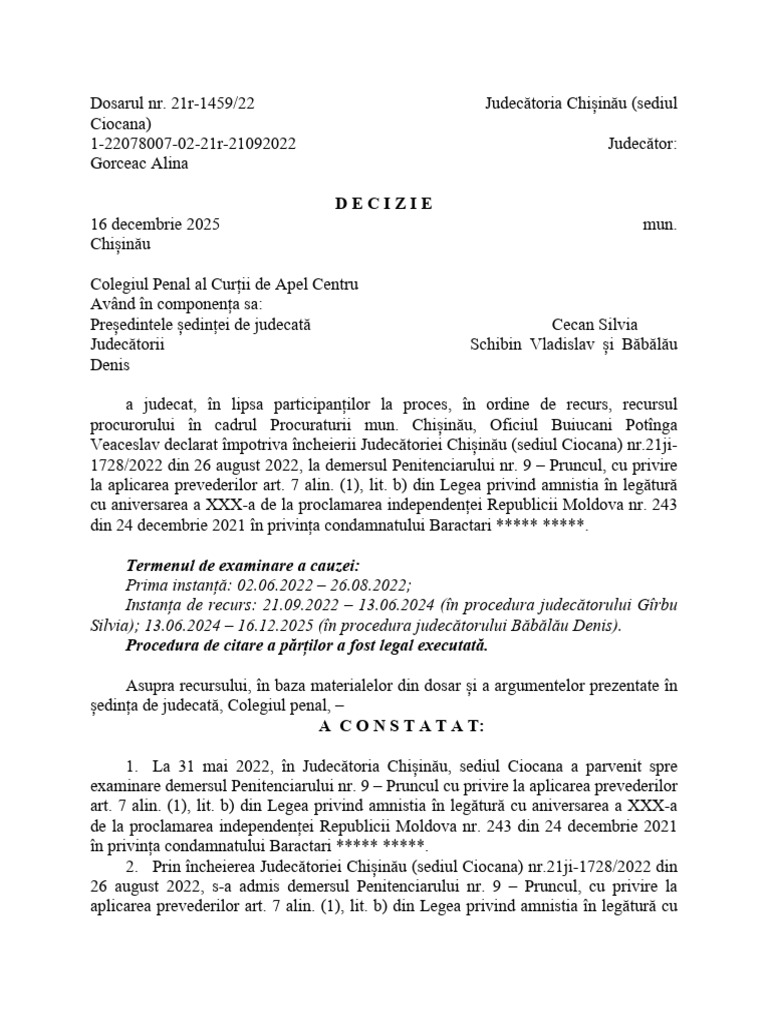 Dosarul nr. 21r-1459/22 Judecătoria Chișinău (sediul Ciocana)
1-22078007-02-21r-21092022 Judecător: Gorceac Alina

D E C I Z I E

16 decembrie 2025 mun. Chișinău

Colegiul Penal al Curții de Apel Centru
Având în componența sa:
Președintele ședinței de judecată Cecan Silvia
Judecătorii Schibin Vladislav și Băbălău Denis

a judecat, în lipsa participanților la proces, în ordine de recurs, recursul procurorului în cadrul Procuraturii mun. Chișinău, Oficiul Buiucani Potînga Veaceslav declarat împotriva încheierii Judecătoriei Chișinău (sediul Ciocana) nr.21ji-1728/2022 din 26 august 2022, la demersul Penitenciarului nr. 9 – Pruncul, cu privire la aplicarea prevederilor art. 7 alin. (1), lit. b) din Legea privind amnistia în legătură cu aniversarea a XXX-a de la proclamarea independenței Republicii Moldova nr. 243 din 24 decembrie 2021 în privința condamnatului Baractari ***** *****.

Termenul de examinare a cauzei:
Prima instanță: 02.06.2022 – 26.08.2022;
Instanța de recurs: 21.09.2022 – 13.06.2024 (în procedura judecătorului Gîrbu Silvia); 13.06.2024 – 16.12.2025 (în procedura judecătorului Băbălău Denis).
Procedura de citare a părților a fost legal executată.

Asupra recursului, în baza materialelor din dosar și a argumentelor prezentate în ședința de judecată, Colegiul penal, –
A C O N S T A T A T:

1. La 31 mai 2022, în Judecătoria Chișinău, sediul Ciocana a parvenit spre examinare demersul Penitenciarului nr. 9 – Pruncul cu privire la aplicarea prevederilor art. 7 alin. (1), lit. b) din Legea privind amnistia în legătură cu aniversarea a XXX-a de la proclamarea independenței Republicii Moldova nr. 243 din 24 decembrie 2021 în privința condamnatului Baractari ***** *****.
2. Prin încheierea Judecătoriei Chișinău (sediul Ciocana) nr.21ji-1728/2022 din 26 august 2022, s-a admis demersul Penitenciarului nr. 9 – Pruncul, cu privire la aplicarea prevederilor art. 7 alin. (1), lit. b) din Legea privind amnistia în legătură cu